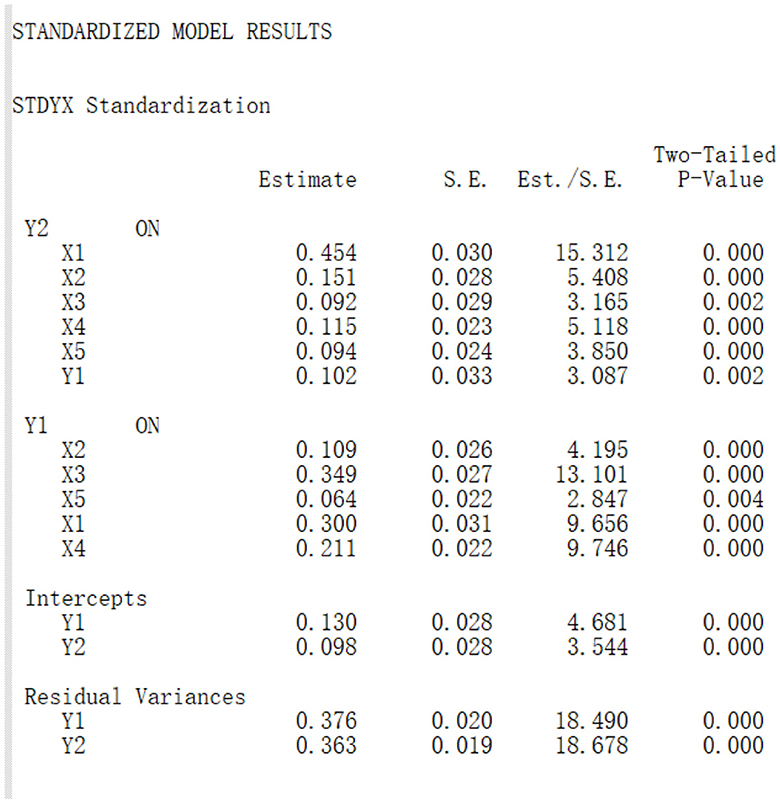 STANDARDIZED MODEL RESULTS

STDYX Standardization

|  | Estimate | S.E. | Est./S.E. | Two-Tailed P-Value |
|---|---|---|---|---|
| Y2 ON |  |  |  |  |
| X1 | 0.454 | 0.030 | 15.312 | 0.000 |
| X2 | 0.151 | 0.028 | 5.408 | 0.000 |
| X3 | 0.092 | 0.029 | 3.165 | 0.002 |
| X4 | 0.115 | 0.023 | 5.118 | 0.000 |
| X5 | 0.094 | 0.024 | 3.850 | 0.000 |
| Y1 | 0.102 | 0.033 | 3.087 | 0.002 |
| Y1 ON |  |  |  |  |
| X2 | 0.109 | 0.026 | 4.195 | 0.000 |
| X3 | 0.349 | 0.027 | 13.101 | 0.000 |
| X5 | 0.064 | 0.022 | 2.847 | 0.004 |
| X1 | 0.300 | 0.031 | 9.656 | 0.000 |
| X4 | 0.211 | 0.022 | 9.746 | 0.000 |
| Intercepts |  |  |  |  |
| Y1 | 0.130 | 0.028 | 4.681 | 0.000 |
| Y2 | 0.098 | 0.028 | 3.544 | 0.000 |
| Residual Variances |  |  |  |  |
| Y1 | 0.376 | 0.020 | 18.490 | 0.000 |
| Y2 | 0.363 | 0.019 | 18.678 | 0.000 |